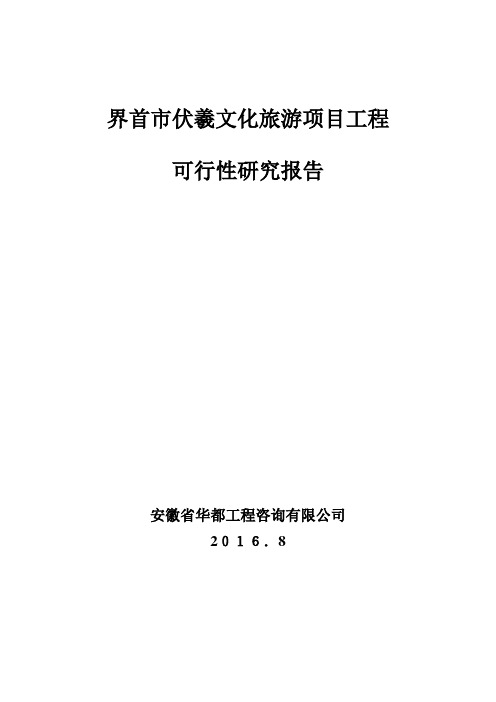 界首市伏羲文化旅游项目工程

可行性研究报告

安徽省华都工程咨询有限公司

2016.8